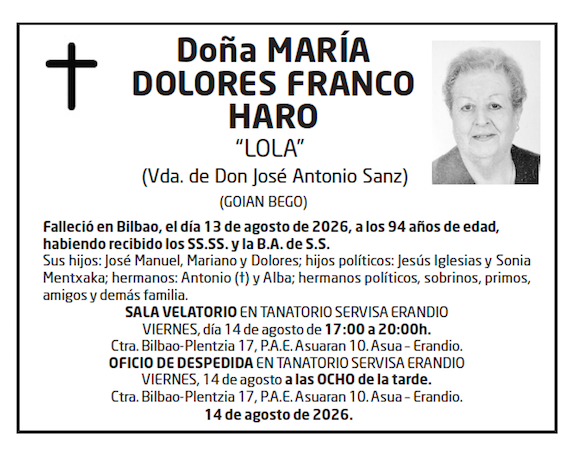 Doña MARÍA DOLORES FRANCO HARO

"LOLA"

(Vda. de Don José Antonio Sanz)

(GOIAN BEGO)

Falleció en Bilbao, el día 13 de agosto de 2026, a los 94 años de edad, habiendo recibido los SS.SS. y la B.A. de S.S.

Sus hijos: José Manuel, Mariano y Dolores; hijos políticos: Jesús Iglesias y Sonia Mentxaka; hermanos: Antonio (†) y Alba; hermanos políticos, sobrinos, primos, amigos y demás familia.

SALA VELATORIO EN TANATORIO SERVISA ERANDIO
VIERNES, día 14 de agosto de 17:00 a 20:00h.
Ctra. Bilbao-Plentzia 17, P.A.E. Asuaran 10. Asua – Erandio.
OFICIO DE DESPEDIDA EN TANATORIO SERVISA ERANDIO
VIERNES, 14 de agosto a las OCHO de la tarde.
Ctra. Bilbao-Plentzia 17, P.A.E. Asuaran 10. Asua – Erandio.
14 de agosto de 2026.